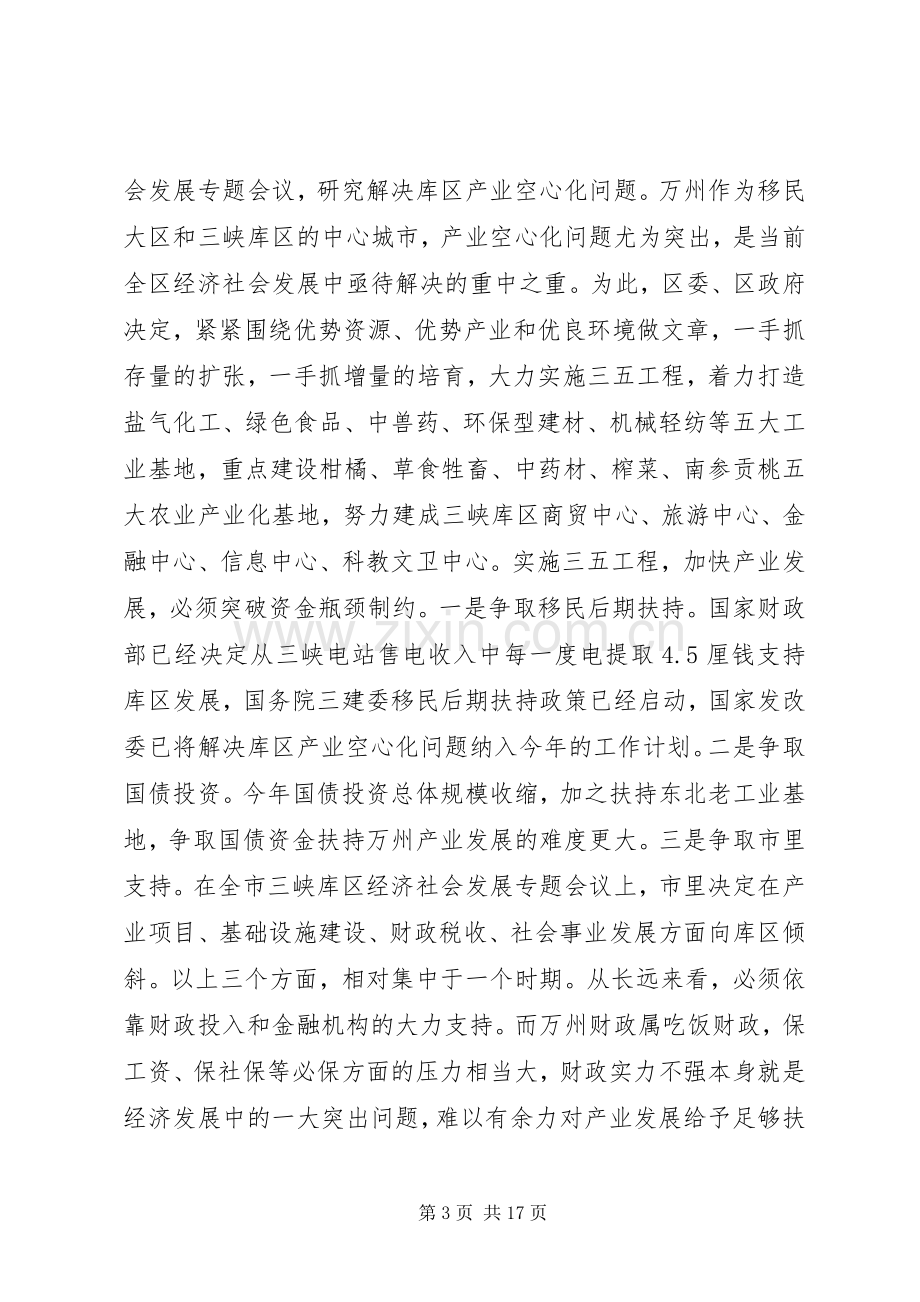 会发展专题会议，研究解决库区产业空心化问题。万州作为移民大区和三峡库区的中心城市，产业空心化问题尤为突出，是当前全区经济社会发展中亟待解决的重中之重。为此，区委、区政府决定，紧紧围绕优势资源、优势产业和优良环境做文章，一手抓存量的扩张，一手抓增量的培育，大力实施三五工程，着力打造盐气化工、绿色食品、中兽药、环保型建材、机械轻纺等五大工业基地，重点建设柑橘、草食牲畜、中药材、榨菜、南参贡桃五大农业产业化基地，努力建成三峡库区商贸中心、旅游中心、金融中心、信息中心、科教文卫中心。实施三五工程，加快产业发展，必须突破资金瓶颈制约。一是争取移民后期扶持。国家财政部已经决定从三峡电站售电收入中每一度电提取4.5厘钱支持库区发展，国务院三建委移民后期扶持政策已经启动，国家发改委已将解决库区产业空心化问题纳入今年的工作计划。二是争取国债投资。今年国债投资总体规模收缩，加之扶持东北老工业基地，争取国债资金扶持万州产业发展的难度更大。三是争取市里支持。在全市三峡库区经济社会发展专题会议上，市里决定在产业项目、基础设施建设、财政税收、社会事业发展方面向库区倾斜。以上三个方面，相对集中于一个时期。从长远来看，必须依靠财政投入和金融机构的大力支持。而万州财政属吃饭财政，保工资、保社保等必保方面的压力相当大，财政实力不强本身就是经济发展中的一大突出问题，难以有余力对产业发展给予足够扶

第3页 共17页

www.zixin.com.cn